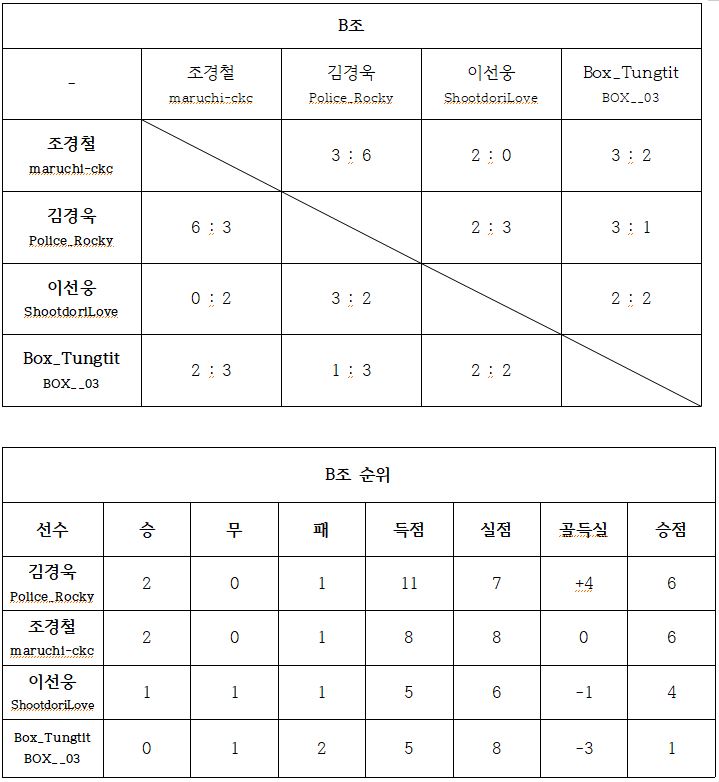 | B조 | | | | |
|---|---|---|---|---|
| - | 조경철 maruchi-ckc | 김경욱 Police_Rocky | 이선웅 ShootdoriLove | Box_Tungtit BOX__03 |
| 조경철 maruchi-ckc | | 3 : 6 | 2 : 0 | 3 : 2 |
| 김경욱 Police_Rocky | 6 : 3 | | 2 : 3 | 3 : 1 |
| 이선웅 ShootdoriLove | 0 : 2 | 3 : 2 | | 2 : 2 |
| Box_Tungtit BOX__03 | 2 : 3 | 1 : 3 | 2 : 2 | |

| B조 순위 | | | | | | | |
|---|---|---|---|---|---|---|---|
| 선수 | 승 | 무 | 패 | 득점 | 실점 | 골득실 | 승점 |
| 김경욱 Police_Rocky | 2 | 0 | 1 | 11 | 7 | +4 | 6 |
| 조경철 maruchi-ckc | 2 | 0 | 1 | 8 | 8 | 0 | 6 |
| 이선웅 ShootdoriLove | 1 | 1 | 1 | 5 | 6 | -1 | 4 |
| Box_Tungtit BOX__03 | 0 | 1 | 2 | 5 | 8 | -3 | 1 |